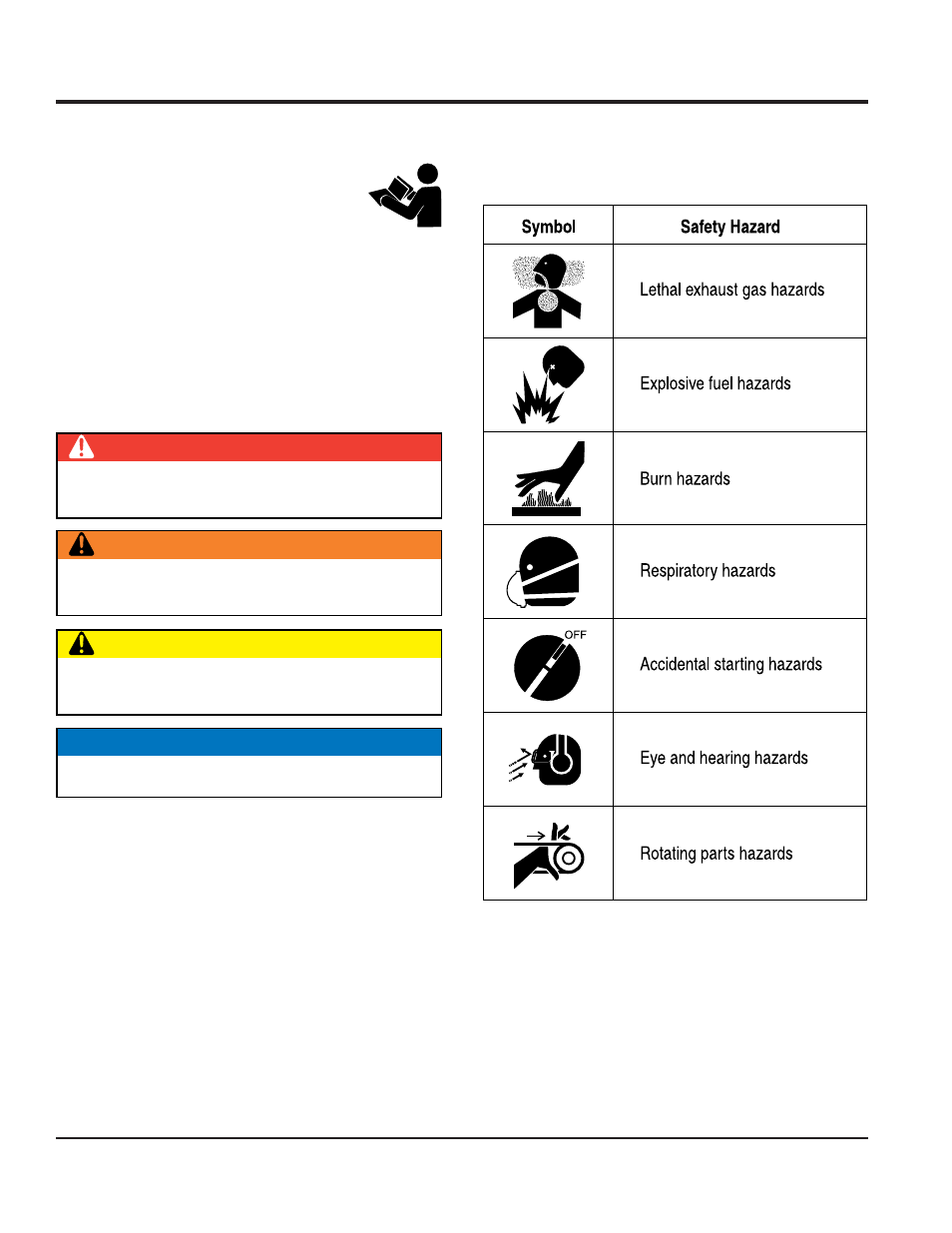 | Symbol | Safety Hazard |
|---|---|
|  | Lethal exhaust gas hazards |
|  | Explosive fuel hazards |
|  | Burn hazards |
|  | Respiratory hazards |
| OFF | Accidental starting hazards |
|  | Eye and hearing hazards |
|  | Rotating parts hazards |